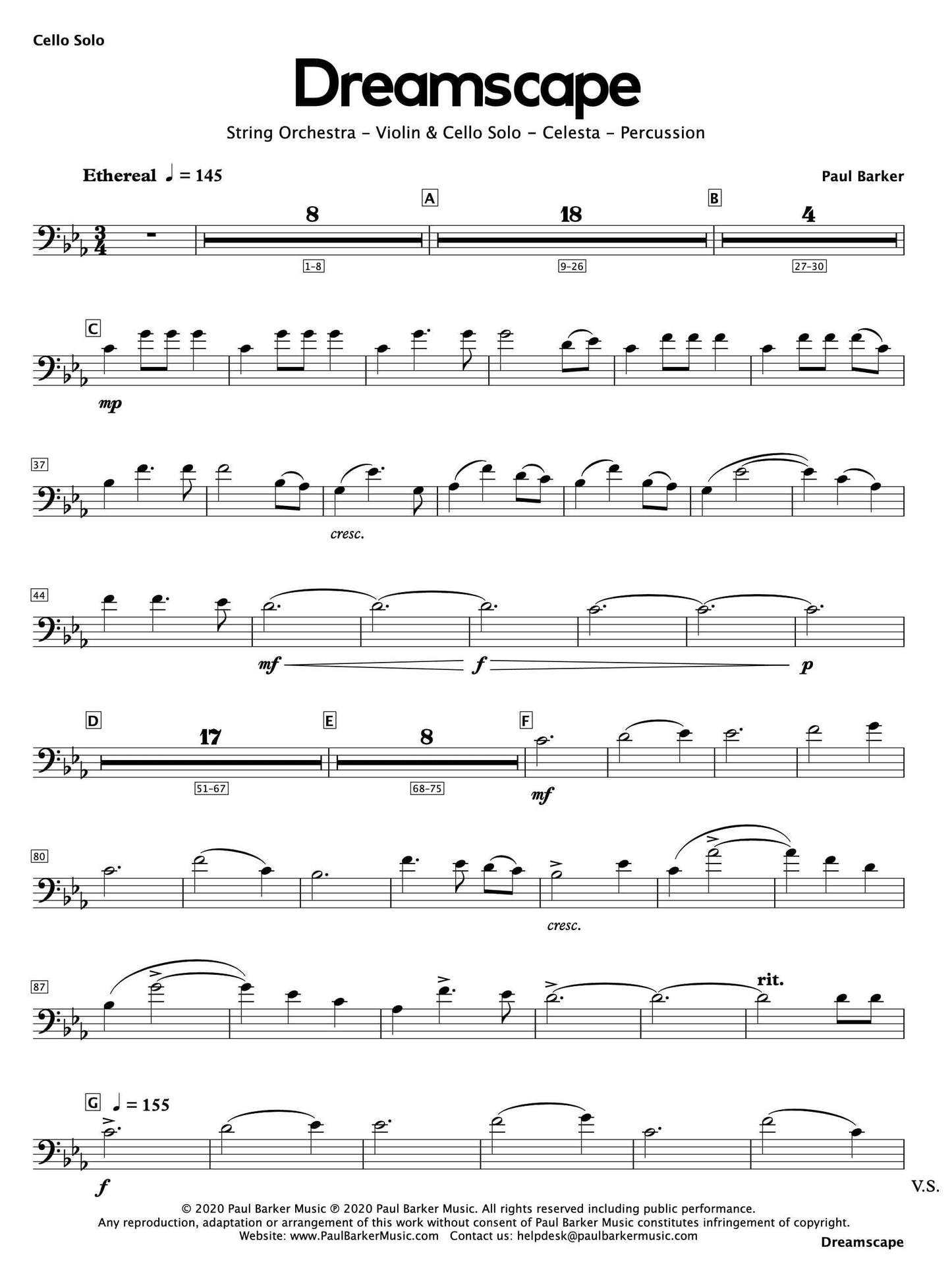 Cello Solo

Dreamscape

String Orchestra - Violin & Cello Solo - Celesta - Percussion

Ethereal ♩ = 145

Paul Barker

A

B

8

18

4

1-8

9-26

27-30

C

mp

37

cresc.

44

mf

f

p

D

E

F

17

8

51-67

68-75

mf

80

cresc.

87

rit.

G ♩ = 155

f

V.S.

© 2020 Paul Barker Music ℗ 2020 Paul Barker Music. All rights reserved including public performance.
Any reproduction, adaptation or arrangement of this work without consent of Paul Barker Music constitutes infringement of copyright.
Website: www.PaulBarkerMusic.com Contact us: helpdesk@paulbarkermusic.com

Dreamscape